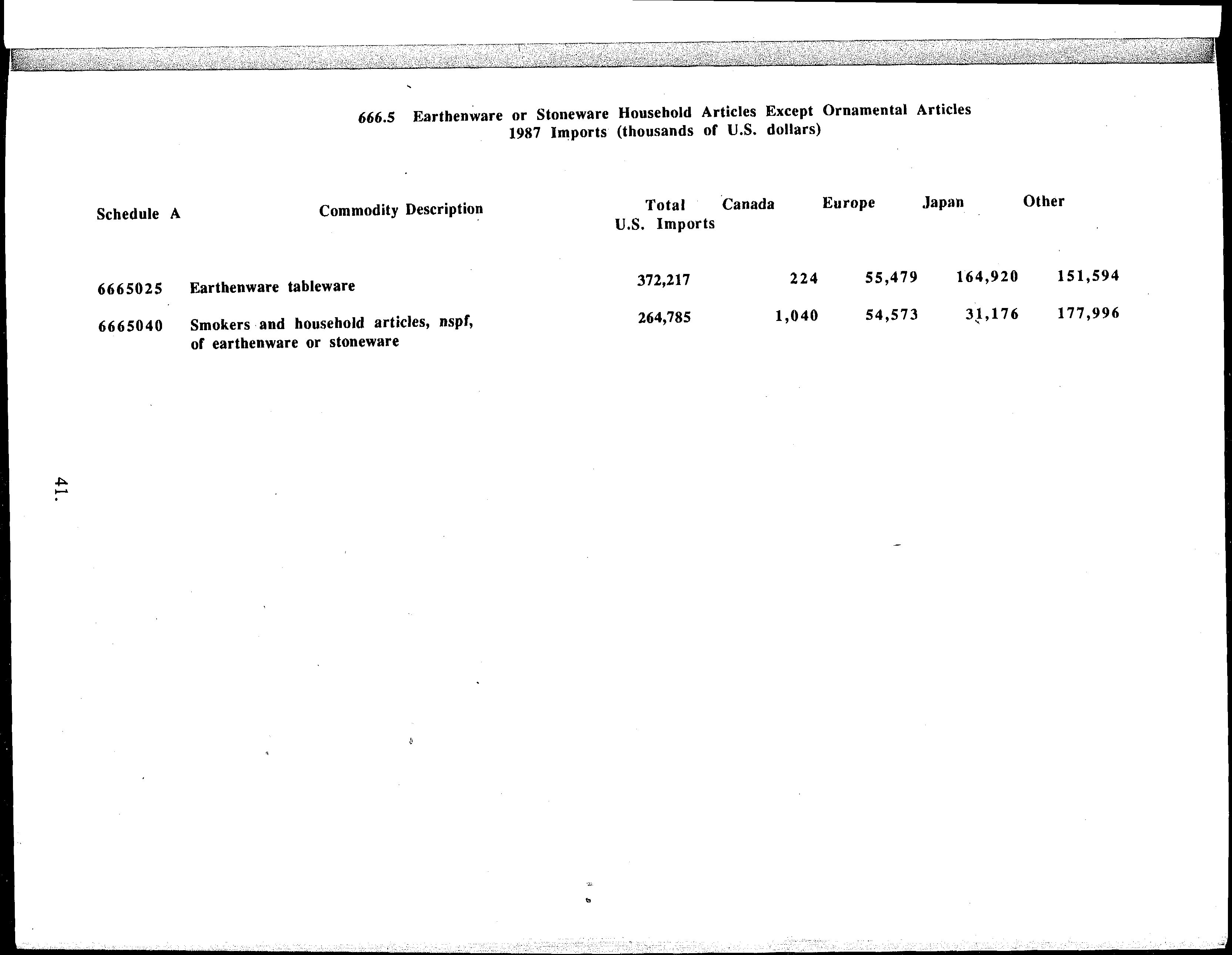 666.5 Earthenware or Stoneware Household Articles Except Ornamental Articles
1987 Imports (thousands of U.S. dollars)

| Schedule A | Commodity Description | Total U.S. Imports | Canada | Europe | Japan | Other |
|---|---|---|---|---|---|---|
| 6665025 | Earthenware tableware | 372,217 | 224 | 55,479 | 164,920 | 151,594 |
| 6665040 | Smokers and household articles, nspf, of earthenware or stoneware | 264,785 | 1,040 | 54,573 | 31,176 | 177,996 |

41.